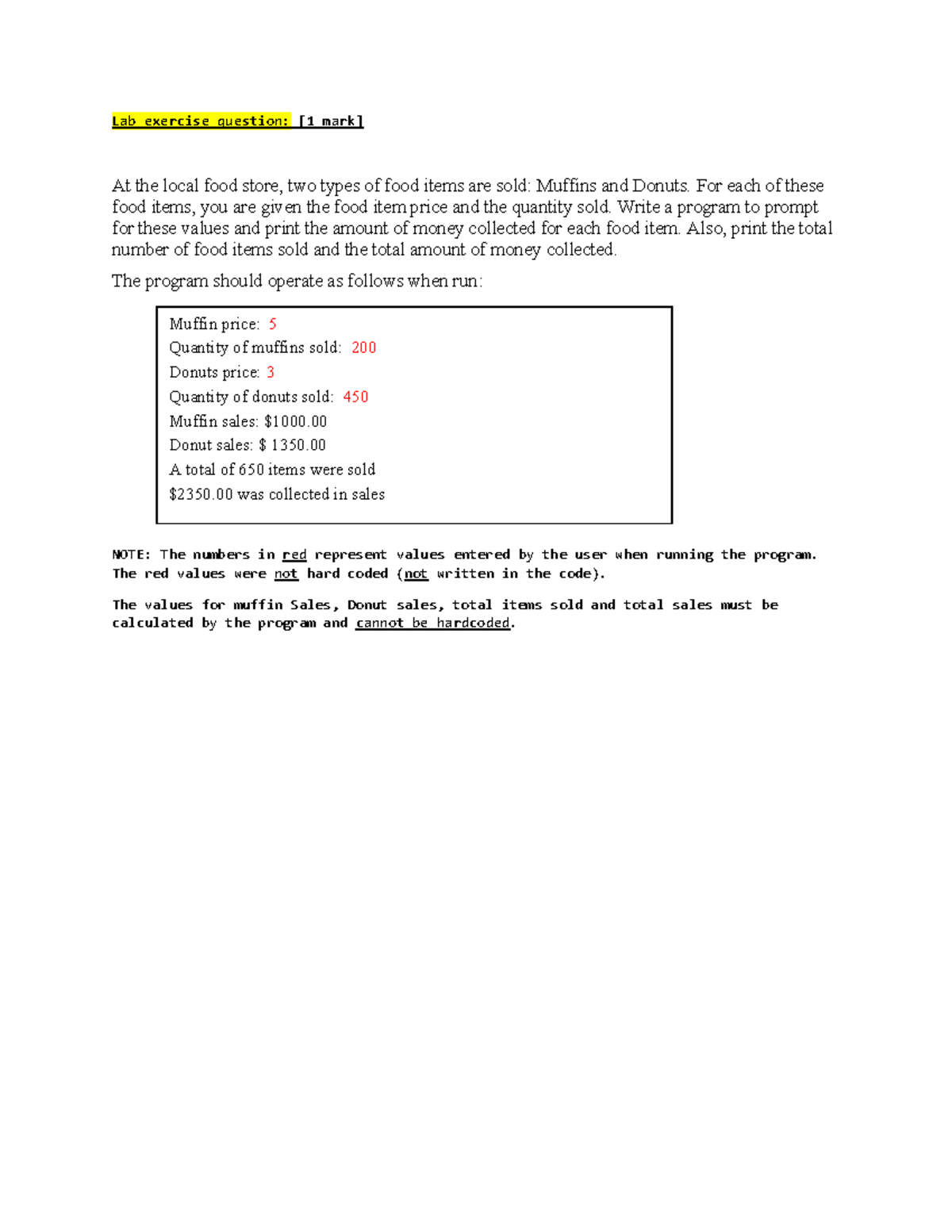 Lab exercise question: [1 mark]

At the local food store, two types of food items are sold: Muffins and Donuts. For each of these food items, you are given the food item price and the quantity sold. Write a program to prompt for these values and print the amount of money collected for each food item. Also, print the total number of food items sold and the total amount of money collected.

The program should operate as follows when run:

Muffin price: 5
Quantity of muffins sold: 200
Donuts price: 3
Quantity of donuts sold: 450
Muffin sales: $1000.00
Donut sales: $ 1350.00
A total of 650 items were sold
$2350.00 was collected in sales

NOTE: The numbers in red represent values entered by the user when running the program. The red values were not hard coded (not written in the code).

The values for muffin Sales, Donut sales, total items sold and total sales must be calculated by the program and cannot be hardcoded.